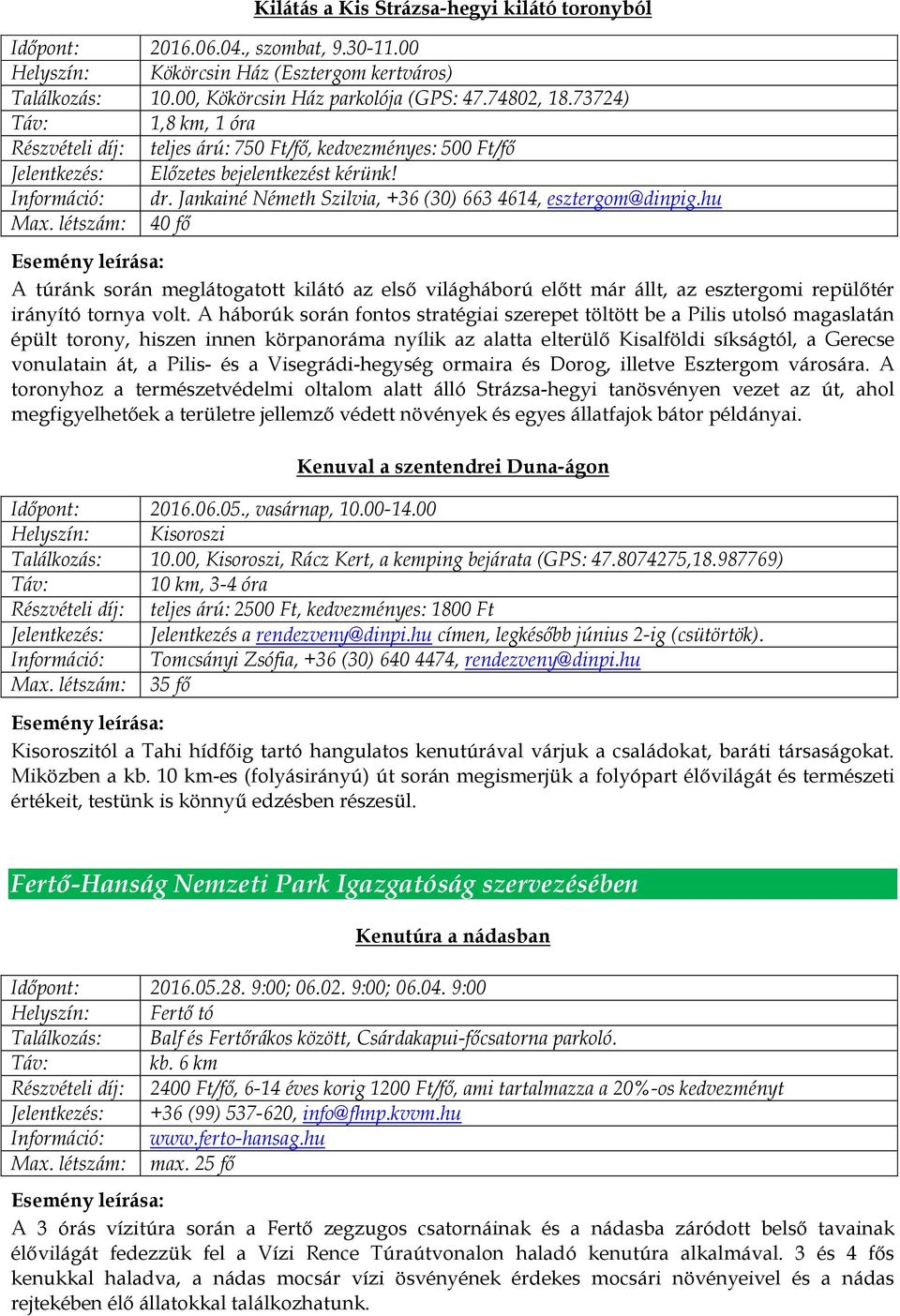 Kilátás a Kis Strázsa-hegyi kilátó toronyból

| | |
|---|---|
| Időpont: | 2016.06.04., szombat, 9.30-11.00 |
| Helyszín: | Kökörcsin Ház (Esztergom kertváros) |
| Találkozás: | 10.00, Kökörcsin Ház parkolója (GPS: 47.74802, 18.73724) |
| Táv: | 1,8 km, 1 óra |
| Részvételi díj: | teljes árú: 750 Ft/fő, kedvezményes: 500 Ft/fő |
| Jelentkezés: | Előzetes bejelentkezést kérünk! |
| Információ: | dr. Jankainé Németh Szilvia, +36 (30) 663 4614, esztergom@dinpig.hu |
| Max. létszám: | 40 fő |

Esemény leírása:

A túránk során meglátogatott kilátó az első világháború előtt már állt, az esztergomi repülőtér irányító tornya volt. A háborúk során fontos stratégiai szerepet töltött be a Pilis utolsó magaslatán épült torony, hiszen innen körpanoráma nyílik az alatta elterülő Kisalföldi síkságtól, a Gerecse vonulatain át, a Pilis- és a Visegrádi-hegység ormaira és Dorog, illetve Esztergom városára. A toronyhoz a természetvédelmi oltalom alatt álló Strázsa-hegyi tanösvényen vezet az út, ahol megfigyelhetőek a területre jellemző védett növények és egyes állatfajok bátor példányai.

Kenuval a szentendrei Duna-ágon

| | |
|---|---|
| Időpont: | 2016.06.05., vasárnap, 10.00-14.00 |
| Helyszín: | Kisoroszi |
| Találkozás: | 10.00, Kisoroszi, Rácz Kert, a kemping bejárata (GPS: 47.8074275,18.987769) |
| Táv: | 10 km, 3-4 óra |
| Részvételi díj: | teljes árú: 2500 Ft, kedvezményes: 1800 Ft |
| Jelentkezés: | Jelentkezés a rendezveny@dinpi.hu címen, legkésőbb június 2-ig (csütörtök). |
| Információ: | Tomcsányi Zsófia, +36 (30) 640 4474, rendezveny@dinpi.hu |
| Max. létszám: | 35 fő |

Esemény leírása:

Kisoroszitól a Tahi hídfőig tartó hangulatos kenutúrával várjuk a családokat, baráti társaságokat. Miközben a kb. 10 km-es (folyásirányú) út során megismerjük a folyópart élővilágát és természeti értékeit, testünk is könnyű edzésben részesül.

Fertő-Hanság Nemzeti Park Igazgatóság szervezésében

Kenutúra a nádasban

| | |
|---|---|
| Időpont: | 2016.05.28. 9:00; 06.02. 9:00; 06.04. 9:00 |
| Helyszín: | Fertő tó |
| Találkozás: | Balf és Fertőrákos között, Csárdakapui-főcsatorna parkoló. |
| Táv: | kb. 6 km |
| Részvételi díj: | 2400 Ft/fő, 6-14 éves korig 1200 Ft/fő, ami tartalmazza a 20%-os kedvezményt |
| Jelentkezés: | +36 (99) 537-620, info@fhnp.kvvm.hu |
| Információ: | www.ferto-hansag.hu |
| Max. létszám: | max. 25 fő |

Esemény leírása:

A 3 órás vízitúra során a Fertő zegzugos csatornáinak és a nádasba záródott belső tavainak élővilágát fedezzük fel a Vízi Rence Túraútvonalon haladó kenutúra alkalmával. 3 és 4 fős kenukkal haladva, a nádas mocsár vízi ösvényének érdekes mocsári növényeivel és a nádas rejtekében élő állatokkal találkozhatunk.